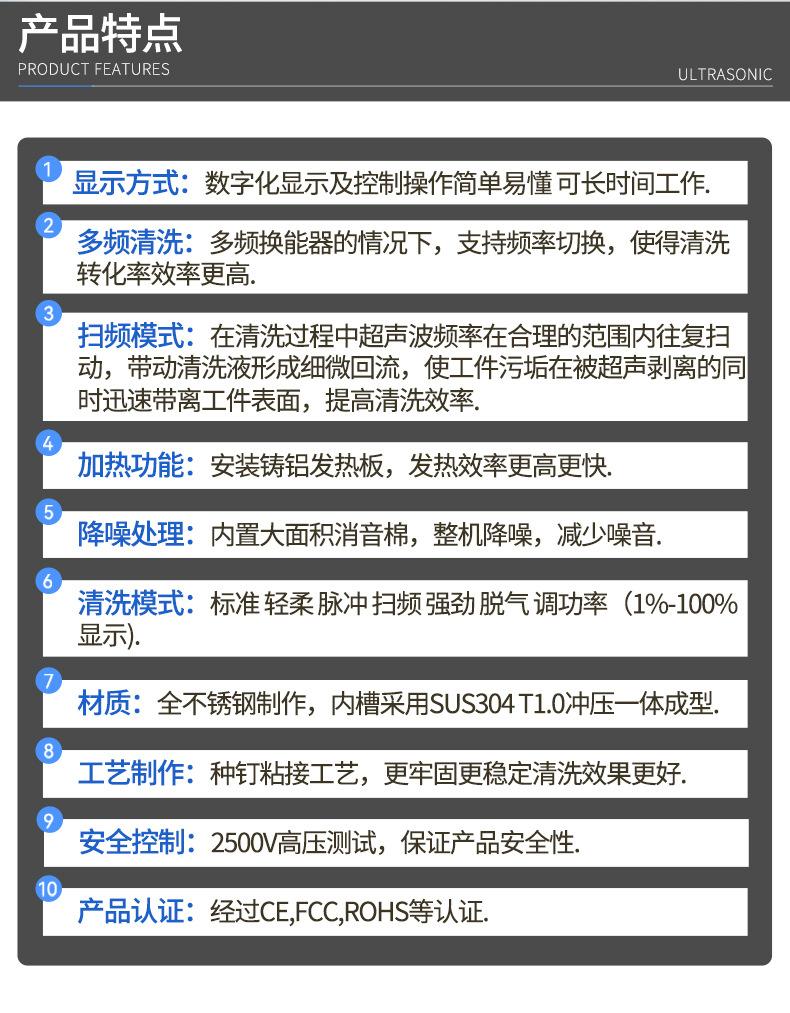 产品特点
PRODUCT FEATURES
ULTRASONIC

1 显示方式：数字化显示及控制操作简单易懂 可长时间工作.

2 多频清洗：多频换能器的情况下，支持频率切换，使得清洗转化率效率更高.

3 扫频模式：在清洗过程中超声波频率在合理的范围内往复扫动，带动清洗液形成细微回流，使工件污垢在被超声剥离的同时迅速带离工件表面，提高清洗效率.

4 加热功能：安装铸铝发热板，发热效率更高更快.

5 降噪处理：内置大面积消音棉，整机降噪，减少噪音.

6 清洗模式：标准 轻柔 脉冲 扫频 强劲 脱气 调功率（1%-100%显示).

7 材质：全不锈钢制作，内槽采用SUS304 T1.0冲压一体成型.

8 工艺制作：种钉粘接工艺，更牢固更稳定清洗效果更好.

9 安全控制：2500V高压测试，保证产品安全性.

10 产品认证：经过CE,FCC,ROHS等认证.